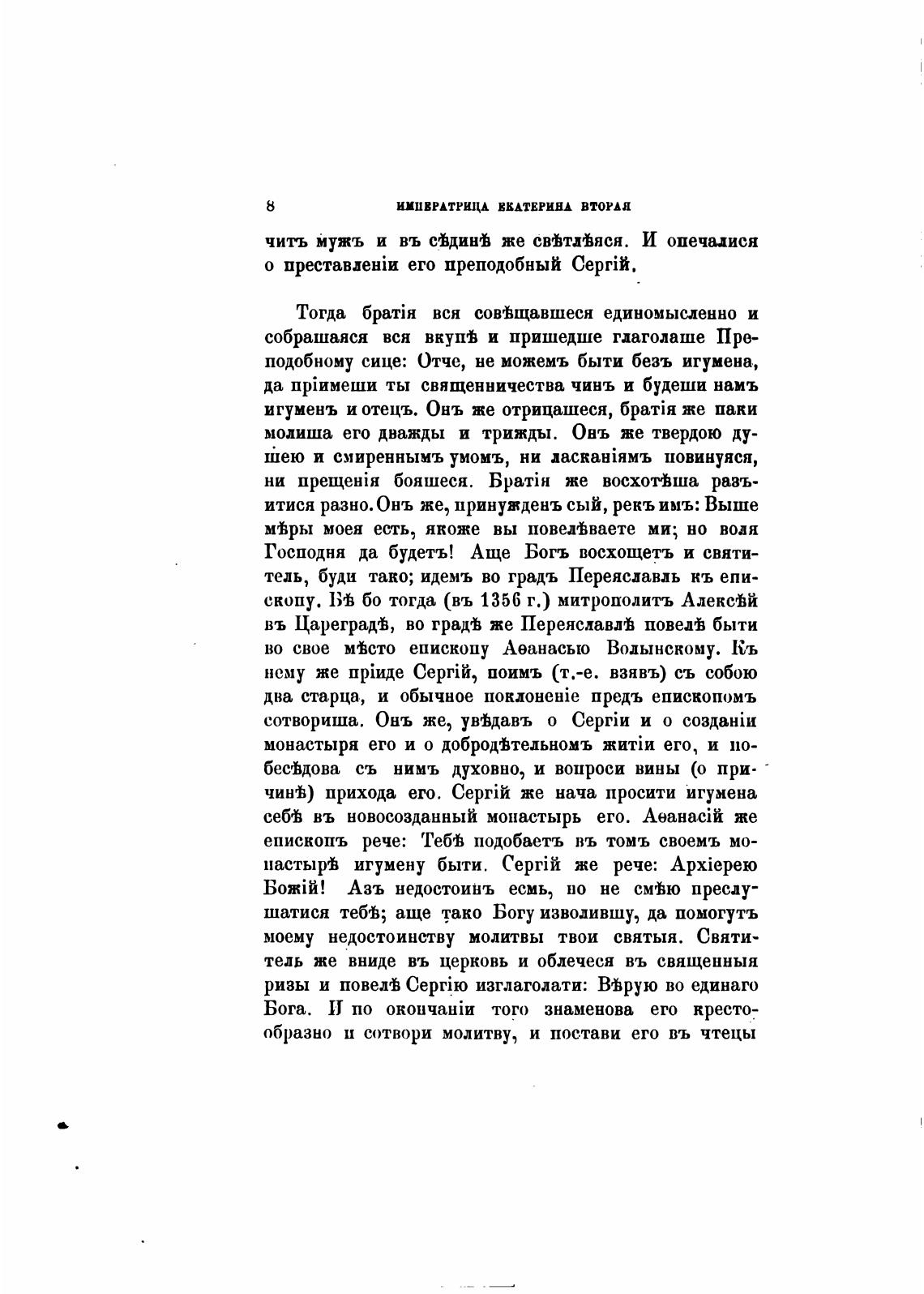 8 ИМПЕРАТРИЦА ЕКАТЕРИНА ВТОРАЯ

читъ мужъ и въ сѣдинѣ же свѣтлѣяся. И опечалися о преставленіи его преподобный Сергій.

Тогда братія вся совѣщавшеся единомысленно и собрашаяся вся вкупѣ и пришедше глаголаше Преподобному сице: Отче, не можемъ быти безъ игумена, да пріимеши ты священничества чинъ и будеши намъ игуменъ и отецъ. Онъ же отрицашеся, братія же паки молиша его дважды и трижды. Онъ же твердою душею и смиреннымъ умомъ, ни ласканіямъ повинуяся, ни прещенія бояшеся. Братія же восхотѣша разъитися разно. Онъ же, принужденъ сый, рекъ имъ: Выше мѣры моея есть, якоже вы повелѣваете ми; но воля Господня да будетъ! Аще Богъ восхощетъ и святитель, буди тако; идемъ во градъ Переяславль къ епископу. Бѣ бо тогда (въ 1356 г.) митрополитъ Алексѣй въ Цареградѣ, во градѣ же Переяславлѣ повелѣ быти во свое мѣсто епископу Аѳанасью Волынскому. Къ нему же пріиде Сергій, поимъ (т.-е. взявъ) съ собою два старца, и обычное поклоненіе предъ епископомъ сотвориша. Онъ же, увѣдавъ о Сергіи и о созданіи монастыря его и о добродѣтельномъ житіи его, и побесѣдова съ нимъ духовно, и вопроси вины (о причинѣ) прихода его. Сергій же нача просити игумена себѣ въ новосозданный монастырь его. Аѳанасій же епископъ рече: Тебѣ подобаетъ въ томъ своемъ монастырѣ игумену быти. Сергій же рече: Архіерею Божій! Азъ недостоинъ есмь, но не смѣю преслушатися тебѣ; аще тако Богу изволившу, да помогутъ моему недостоинству молитвы твои святыя. Святитель же вниде въ церковь и облечеся въ священныя ризы и повелѣ Сергію изглаголати: Вѣрую во единаго Бога. И по окончаніи того знаменова его крестообразно и сотвори молитву, и постави его въ чтецы